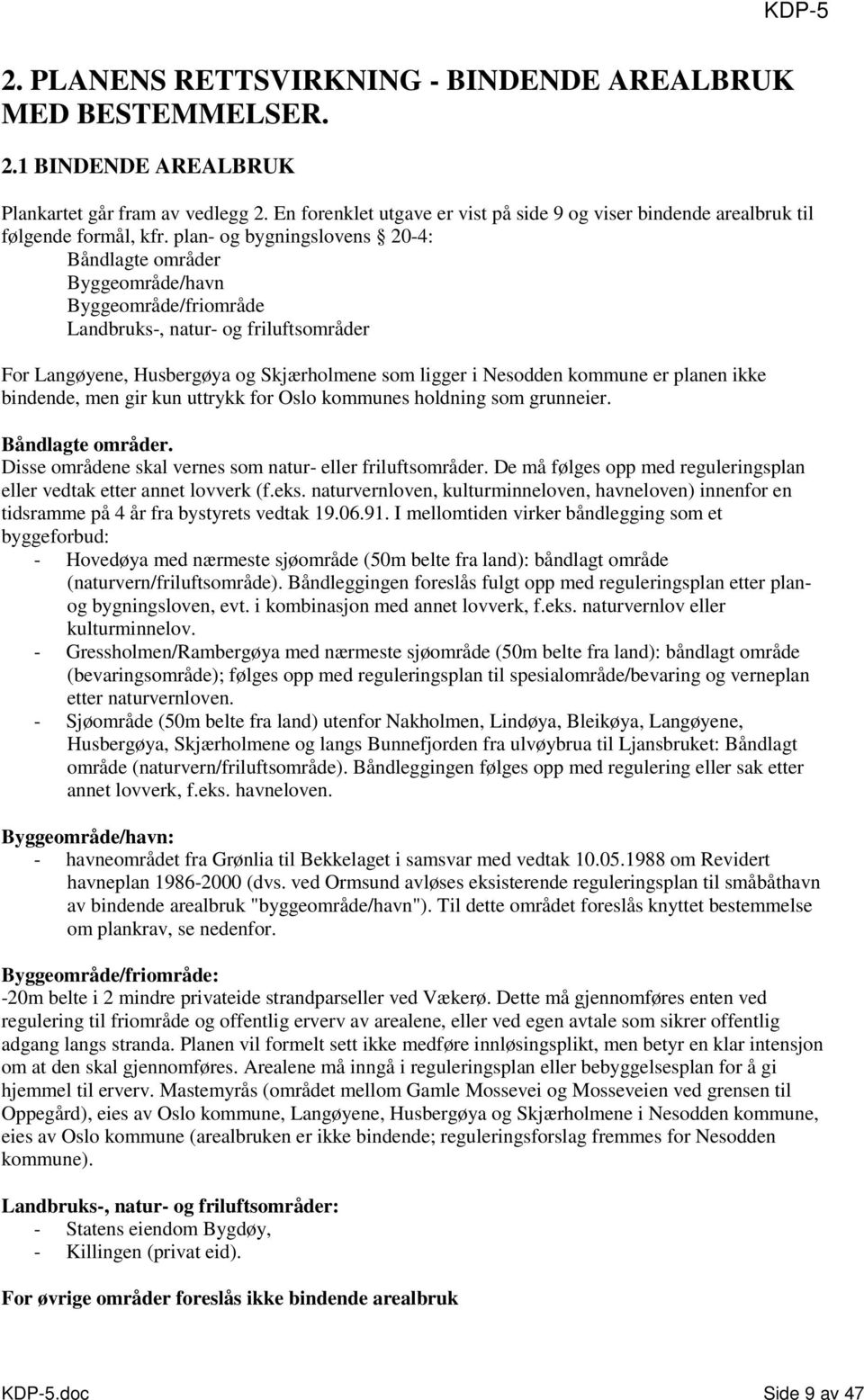 KDP-5

2. PLANENS RETTSVIRKNING - BINDENDE AREALBRUK MED BESTEMMELSER.

2.1 BINDENDE AREALBRUK

Plankartet går fram av vedlegg 2. En forenklet utgave er vist på side 9 og viser bindende arealbruk til følgende formål, kfr. plan- og bygningslovens § 20-4:
Båndlagte områder
Byggeområde/havn
Byggeområde/friområde
Landbruks-, natur- og friluftsområder

For Langøyene, Husbergøya og Skjærholmene som ligger i Nesodden kommune er planen ikke bindende, men gir kun uttrykk for Oslo kommunes holdning som grunneier.

Båndlagte områder.
Disse områdene skal vernes som natur- eller friluftsområder. De må følges opp med reguleringsplan eller vedtak etter annet lovverk (f.eks. naturvernloven, kulturminneloven, havneloven) innenfor en tidsramme på 4 år fra bystyrets vedtak 19.06.91. I mellomtiden virker båndlegging som et byggeforbud:
- Hovedøya med nærmeste sjøområde (50m belte fra land): båndlagt område (naturvern/friluftsområde). Båndleggingen foreslås fulgt opp med reguleringsplan etter plan- og bygningsloven, evt. i kombinasjon med annet lovverk, f.eks. naturvernlov eller kulturminnelov.
- Gressholmen/Rambergøya med nærmeste sjøområde (50m belte fra land): båndlagt område (bevaringsområde); følges opp med reguleringsplan til spesialområde/bevaring og verneplan etter naturvernloven.
- Sjøområde (50m belte fra land) utenfor Nakholmen, Lindøya, Bleikøya, Langøyene, Husbergøya, Skjærholmene og langs Bunnefjorden fra ulvøybrua til Ljansbruket: Båndlagt område (naturvern/friluftsområde). Båndleggingen følges opp med regulering eller sak etter annet lovverk, f.eks. havneloven.

Byggeområde/havn:
- havneområdet fra Grønlia til Bekkelaget i samsvar med vedtak 10.05.1988 om Revidert havneplan 1986-2000 (dvs. ved Ormsund avløses eksisterende reguleringsplan til småbåthavn av bindende arealbruk "byggeområde/havn"). Til dette området foreslås knyttet bestemmelse om plankrav, se nedenfor.

Byggeområde/friområde:
-20m belte i 2 mindre privateide strandparseller ved Vækerø. Dette må gjennomføres enten ved regulering til friområde og offentlig erverv av arealene, eller ved egen avtale som sikrer offentlig adgang langs stranda. Planen vil formelt sett ikke medføre innløsingsplikt, men betyr en klar intensjon om at den skal gjennomføres. Arealene må inngå i reguleringsplan eller bebyggelsesplan for å gi hjemmel til erverv. Mastemyrås (området mellom Gamle Mossevei og Mosseveien ved grensen til Oppegård), eies av Oslo kommune, Langøyene, Husbergøya og Skjærholmene i Nesodden kommune, eies av Oslo kommune (arealbruken er ikke bindende; reguleringsforslag fremmes for Nesodden kommune).

Landbruks-, natur- og friluftsområder:
- Statens eiendom Bygdøy,
- Killingen (privat eid).

For øvrige områder foreslås ikke bindende arealbruk

KDP-5.doc Side 9 av 47